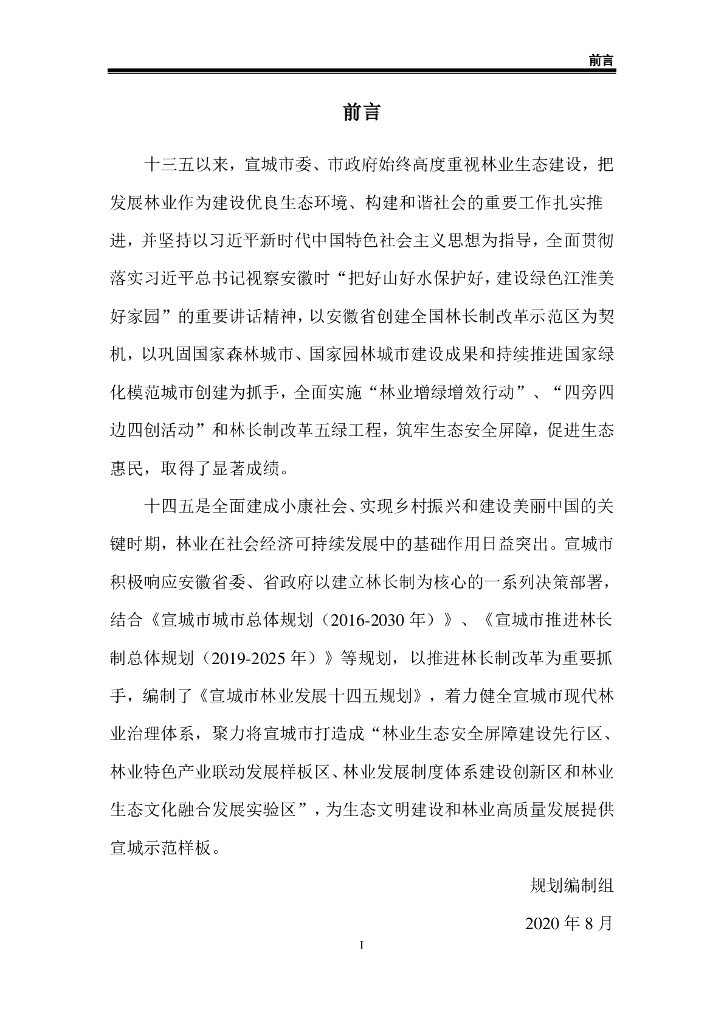 前言

前言

十三五以来，宣城市委、市政府始终高度重视林业生态建设，把发展林业作为建设优良生态环境、构建和谐社会的重要工作扎实推进，并坚持以习近平新时代中国特色社会主义思想为指导，全面贯彻落实习近平总书记视察安徽时“把好山好水保护好，建设绿色江淮美好家园”的重要讲话精神，以安徽省创建全国林长制改革示范区为契机，以巩固国家森林城市、国家园林城市建设成果和持续推进国家绿化模范城市创建为抓手，全面实施“林业增绿增效行动”、“四旁四边四创活动”和林长制改革五绿工程，筑牢生态安全屏障，促进生态惠民，取得了显著成绩。

十四五是全面建成小康社会、实现乡村振兴和建设美丽中国的关键时期，林业在社会经济可持续发展中的基础作用日益突出。宣城市积极响应安徽省委、省政府以建立林长制为核心的一系列决策部署，结合《宣城市城市总体规划（2016-2030 年）》、《宣城市推进林长制总体规划（2019-2025 年）》等规划，以推进林长制改革为重要抓手，编制了《宣城市林业发展十四五规划》，着力健全宣城市现代林业治理体系，聚力将宣城市打造成“林业生态安全屏障建设先行区、林业特色产业联动发展样板区、林业发展制度体系建设创新区和林业生态文化融合发展实验区”，为生态文明建设和林业高质量发展提供宣城示范样板。

规划编制组

2020 年 8 月

I